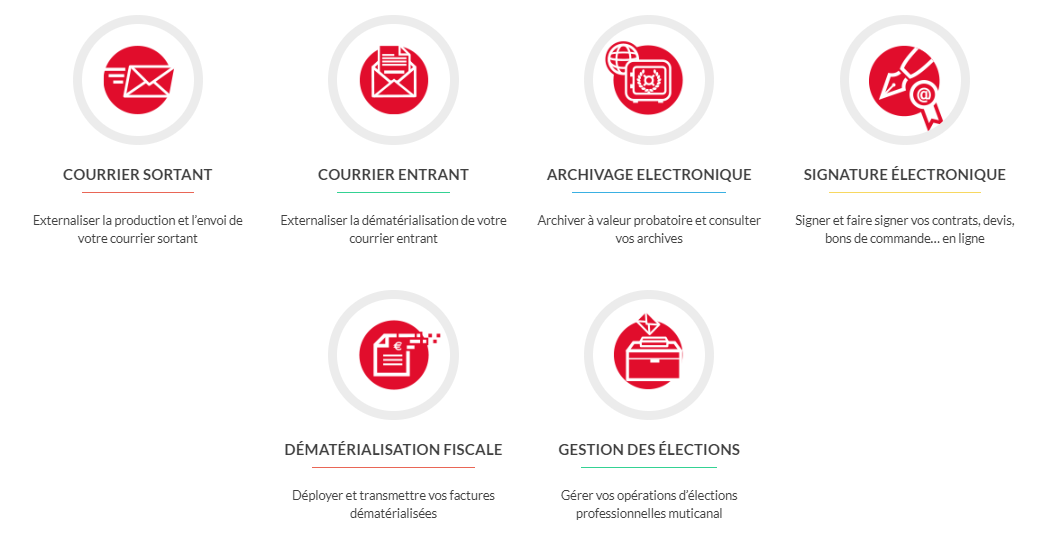 COURRIER SORTANT

Externaliser la production et l'envoi de votre courrier sortant

COURRIER ENTRANT

Externaliser la dématérialisation de votre courrier entrant

ARCHIVAGE ELECTRONIQUE

Archiver à valeur probatoire et consulter vos archives

SIGNATURE ÉLECTRONIQUE

Signer et faire signer vos contrats, devis, bons de commande… en ligne

DÉMATÉRIALISATION FISCALE

Déployer et transmettre vos factures dématérialisées

GESTION DES ÉLECTIONS

Gérer vos opérations d'élections professionnelles muticanal